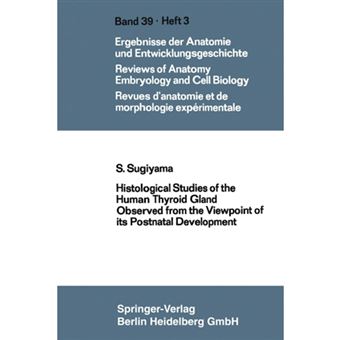 Band 39 · Heft 3

Ergebnisse der Anatomie und Entwicklungsgeschichte
Reviews of Anatomy Embryology and Cell Biology
Revues d'anatomie et de morphologie expérimentale

S. Sugiyama

Histological Studies of the Human Thyroid Gland Observed from the Viewpoint of its Postnatal Development

Springer-Verlag
Berlin Heidelberg GmbH